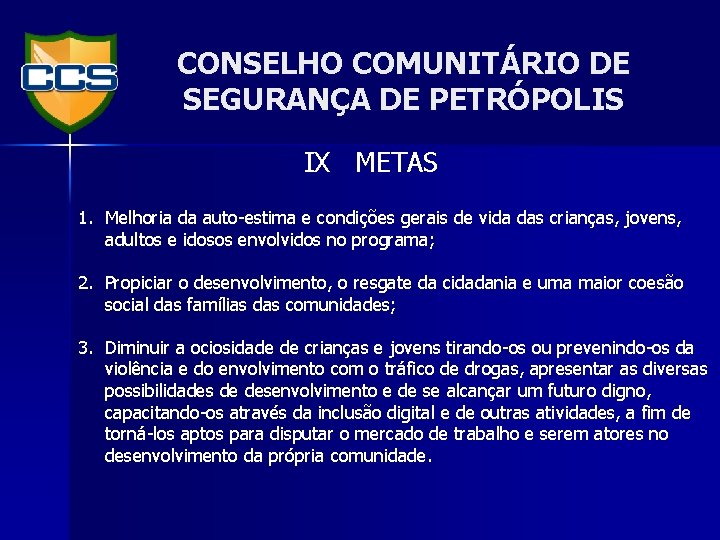 CCS

CONSELHO COMUNITÁRIO DE SEGURANÇA DE PETRÓPOLIS

IX METAS

1. Melhoria da auto-estima e condições gerais de vida das crianças, jovens, adultos e idosos envolvidos no programa;

2. Propiciar o desenvolvimento, o resgate da cidadania e uma maior coesão social das famílias das comunidades;

3. Diminuir a ociosidade de crianças e jovens tirando-os ou prevenindo-os da violência e do envolvimento com o tráfico de drogas, apresentar as diversas possibilidades de desenvolvimento e de se alcançar um futuro digno, capacitando-os através da inclusão digital e de outras atividades, a fim de torná-los aptos para disputar o mercado de trabalho e serem atores no desenvolvimento da própria comunidade.